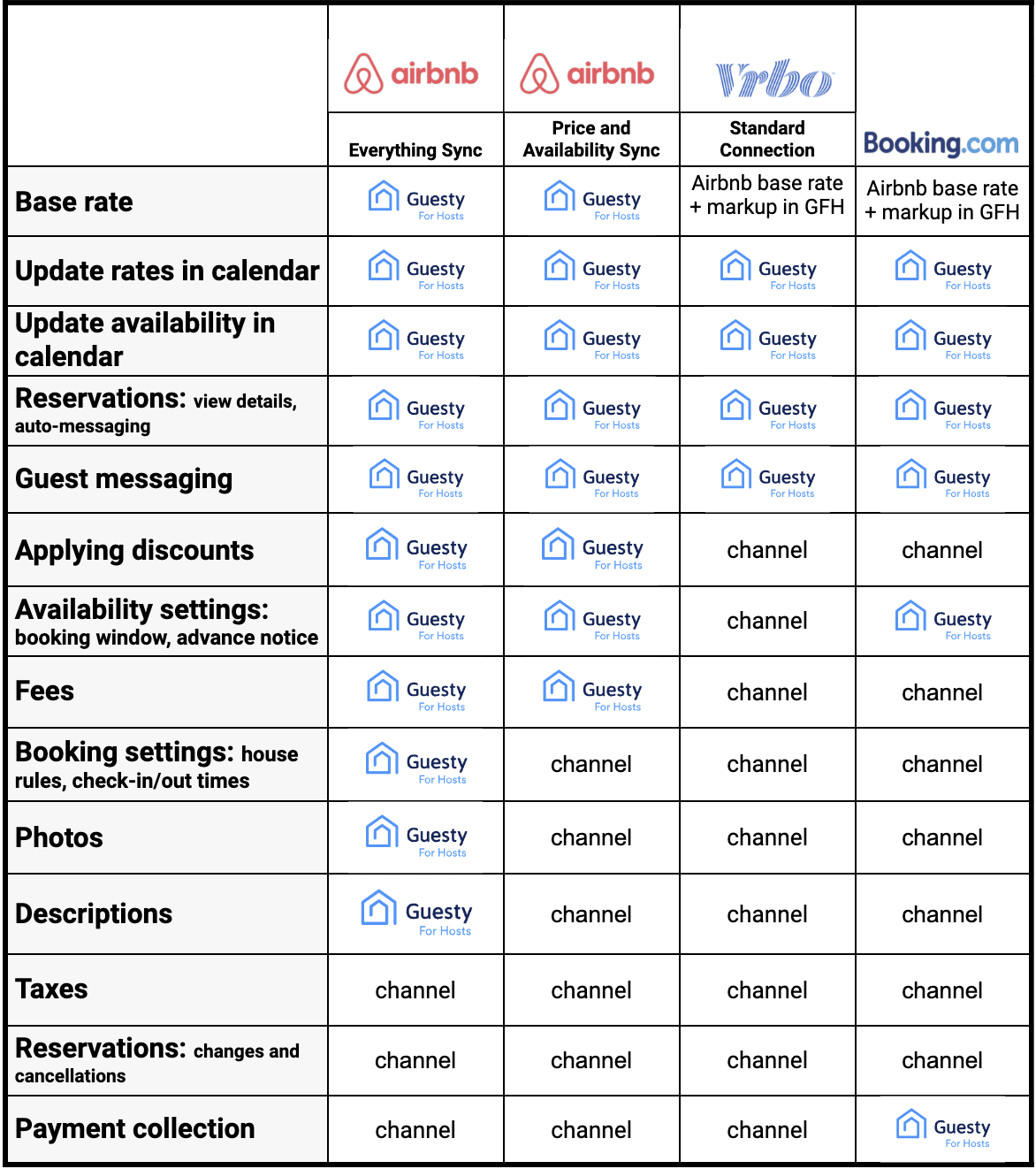 | | airbnb Everything Sync | airbnb Price and Availability Sync | Vrbo Standard Connection | Booking.com |
|---|---|---|---|---|
| Base rate | Guesty For Hosts | Guesty For Hosts | Airbnb base rate + markup in GFH | Airbnb base rate + markup in GFH |
| Update rates in calendar | Guesty For Hosts | Guesty For Hosts | Guesty For Hosts | Guesty For Hosts |
| Update availability in calendar | Guesty For Hosts | Guesty For Hosts | Guesty For Hosts | Guesty For Hosts |
| Reservations: view details, auto-messaging | Guesty For Hosts | Guesty For Hosts | Guesty For Hosts | Guesty For Hosts |
| Guest messaging | Guesty For Hosts | Guesty For Hosts | Guesty For Hosts | Guesty For Hosts |
| Applying discounts | Guesty For Hosts | Guesty For Hosts | channel | channel |
| Availability settings: booking window, advance notice | Guesty For Hosts | Guesty For Hosts | channel | Guesty For Hosts |
| Fees | Guesty For Hosts | Guesty For Hosts | channel | channel |
| Booking settings: house rules, check-in/out times | Guesty For Hosts | channel | channel | channel |
| Photos | Guesty For Hosts | channel | channel | channel |
| Descriptions | Guesty For Hosts | channel | channel | channel |
| Taxes | channel | channel | channel | channel |
| Reservations: changes and cancellations | channel | channel | channel | channel |
| Payment collection | channel | channel | channel | Guesty For Hosts |